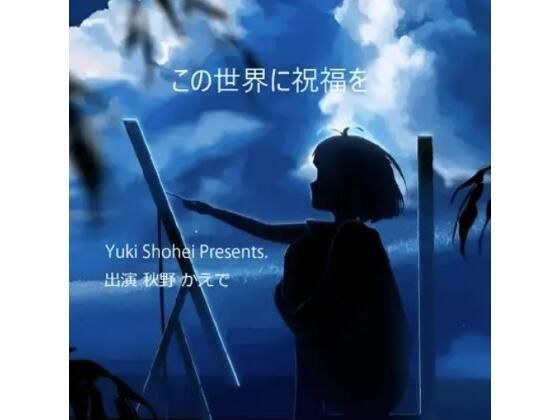 この世界に祝福を

Yuki Shohei Presents.
出演 秋野 かえで